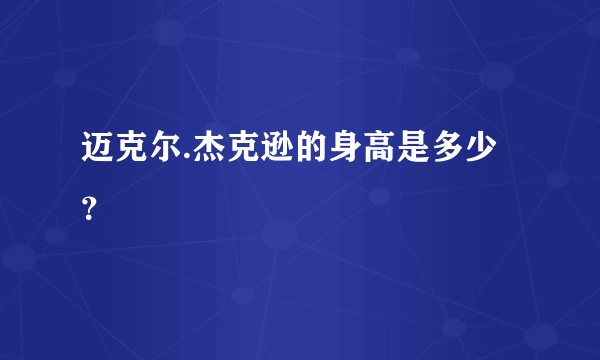 迈克尔.杰克逊的身高是多少？